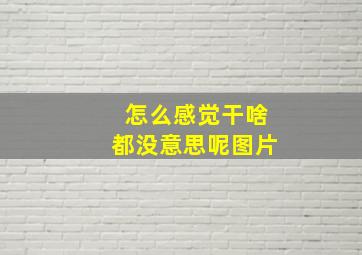 怎么感觉干啥
都没意思呢图片